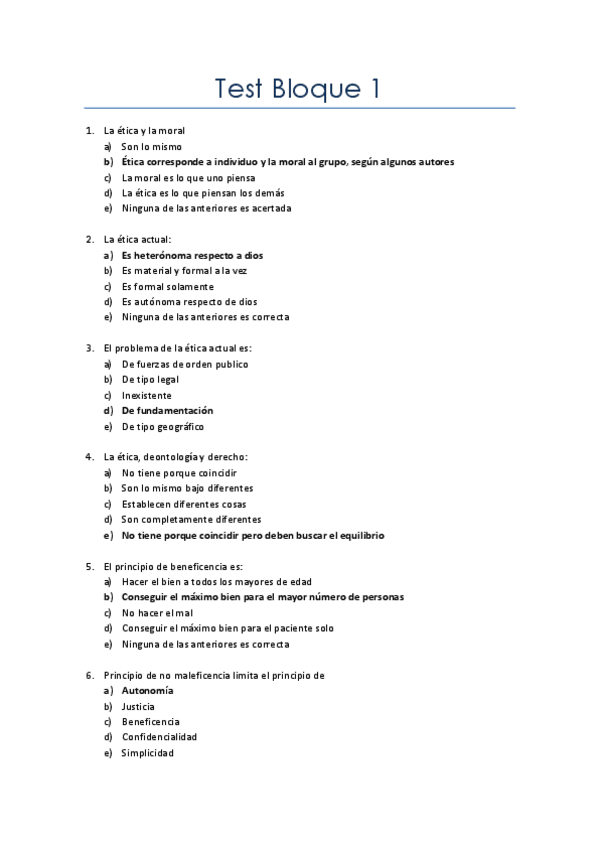 Test Bloque 1

1. La ética y la moral
a) Son lo mismo
b) Ética corresponde a individuo y la moral al grupo, según algunos autores
c) La moral es lo que uno piensa
d) La ética es lo que piensan los demás
e) Ninguna de las anteriores es acertada

2. La ética actual:
a) Es heterónoma respecto a dios
b) Es material y formal a la vez
c) Es formal solamente
d) Es autónoma respecto de dios
e) Ninguna de las anteriores es correcta

3. El problema de la ética actual es:
a) De fuerzas de orden publico
b) De tipo legal
c) Inexistente
d) De fundamentación
e) De tipo geográfico

4. La ética, deontología y derecho:
a) No tiene porque coincidir
b) Son lo mismo bajo diferentes
c) Establecen diferentes cosas
d) Son completamente diferentes
e) No tiene porque coincidir pero deben buscar el equilibrio

5. El principio de beneficencia es:
a) Hacer el bien a todos los mayores de edad
b) Conseguir el máximo bien para el mayor número de personas
c) No hacer el mal
d) Conseguir el máximo bien para el paciente solo
e) Ninguna de las anteriores es correcta

6. Principio de no maleficencia limita el principio de
a) Autonomía
b) Justicia
c) Beneficencia
d) Confidencialidad
e) Simplicidad